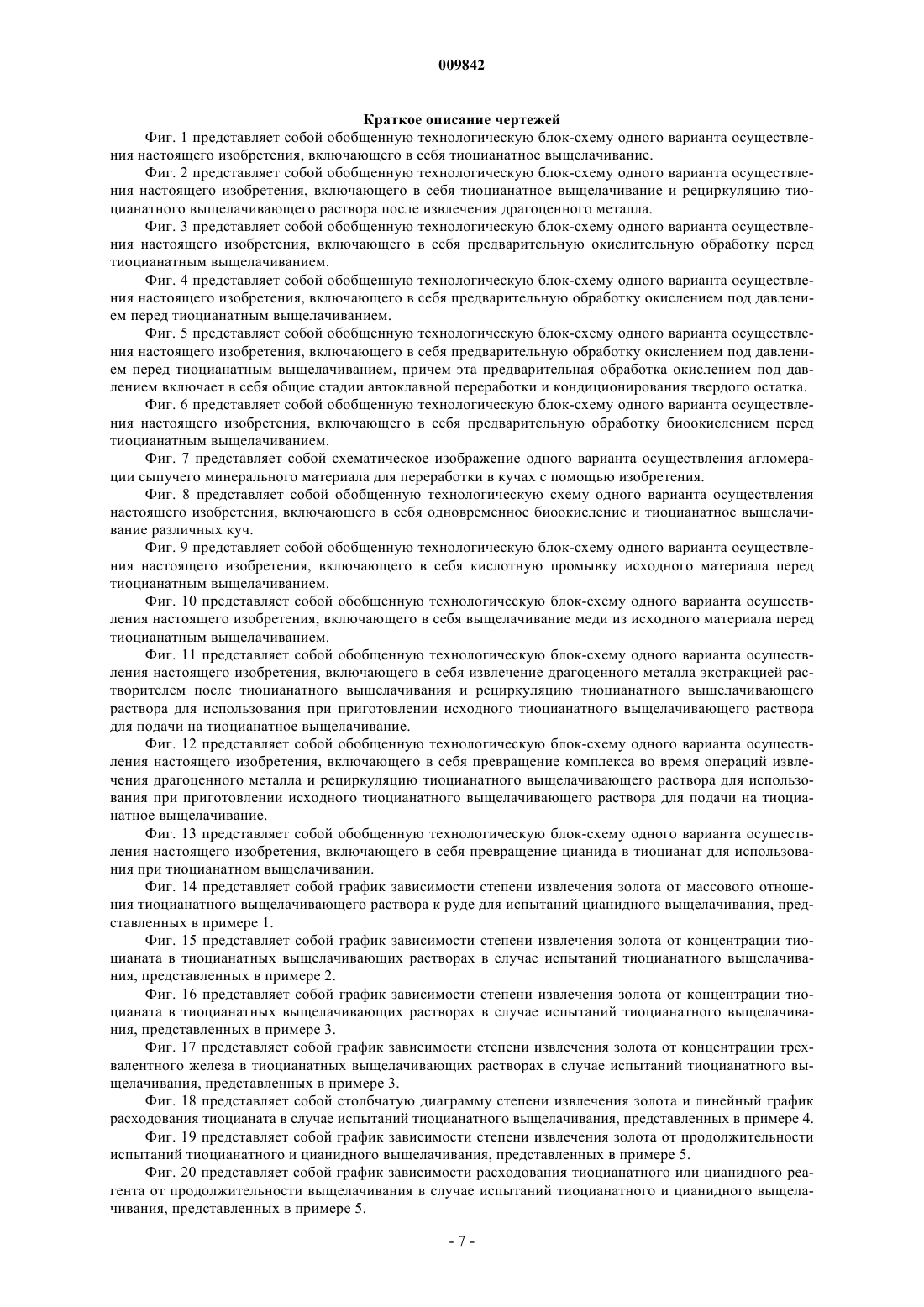 009842

Краткое описание чертежей

Фиг. 1 представляет собой обобщенную технологическую блок-схему одного варианта осуществления настоящего изобретения, включающего в себя тиоцианатное выщелачивание.

Фиг. 2 представляет собой обобщенную технологическую блок-схему одного варианта осуществления настоящего изобретения, включающего в себя тиоцианатное выщелачивание и рециркуляцию тиоцианатного выщелачивающего раствора после извлечения драгоценного металла.

Фиг. 3 представляет собой обобщенную технологическую блок-схему одного варианта осуществления настоящего изобретения, включающего в себя предварительную окислительную обработку перед тиоцианатным выщелачиванием.

Фиг. 4 представляет собой обобщенную технологическую блок-схему одного варианта осуществления настоящего изобретения, включающего в себя предварительную обработку окислением под давлением перед тиоцианатным выщелачиванием.

Фиг. 5 представляет собой обобщенную технологическую блок-схему одного варианта осуществления настоящего изобретения, включающего в себя предварительную обработку окислением под давлением перед тиоцианатным выщелачиванием, причем эта предварительная обработка окислением под давлением включает в себя общие стадии автоклавной переработки и кондиционирования твердого остатка.

Фиг. 6 представляет собой обобщенную технологическую блок-схему одного варианта осуществления настоящего изобретения, включающего в себя предварительную обработку биоокислением перед тиоцианатным выщелачиванием.

Фиг. 7 представляет собой схематическое изображение одного варианта осуществления агломерации сыпучего минерального материала для переработки в кучах с помощью изобретения.

Фиг. 8 представляет собой обобщенную технологическую схему одного варианта осуществления настоящего изобретения, включающего в себя одновременное биоокисление и тиоцианатное выщелачивание различных куч.

Фиг. 9 представляет собой обобщенную технологическую блок-схему одного варианта осуществления настоящего изобретения, включающего в себя кислотную промывку исходного материала перед тиоцианатным выщелачиванием.

Фиг. 10 представляет собой обобщенную технологическую блок-схему одного варианта осуществления настоящего изобретения, включающего в себя выщелачивание меди из исходного материала перед тиоцианатным выщелачиванием.

Фиг. 11 представляет собой обобщенную технологическую блок-схему одного варианта осуществления настоящего изобретения, включающего в себя извлечение драгоценного металла экстракцией растворителем после тиоцианатного выщелачивания и рециркуляцию тиоцианатного выщелачивающего раствора для использования при приготовлении исходного тиоцианатного выщелачивающего раствора для подачи на тиоцианатное выщелачивание.

Фиг. 12 представляет собой обобщенную технологическую блок-схему одного варианта осуществления настоящего изобретения, включающего в себя превращение комплекса во время операций извлечения драгоценного металла и рециркуляцию тиоцианатного выщелачивающего раствора для использования при приготовлении исходного тиоцианатного выщелачивающего раствора для подачи на тиоцианатное выщелачивание.

Фиг. 13 представляет собой обобщенную технологическую блок-схему одного варианта осуществления настоящего изобретения, включающего в себя превращение цианида в тиоцианат для использования при тиоцианатном выщелачивании.

Фиг. 14 представляет собой график зависимости степени извлечения золота от массового отношения тиоцианатного выщелачивающего раствора к руде для испытаний цианидного выщелачивания, представленных в примере 1.

Фиг. 15 представляет собой график зависимости степени извлечения золота от концентрации тиоцианата в тиоцианатных выщелачивающих растворах в случае испытаний тиоцианатного выщелачивания, представленных в примере 2.

Фиг. 16 представляет собой график зависимости степени извлечения золота от концентрации тиоцианата в тиоцианатных выщелачивающих растворах в случае испытаний тиоцианатного выщелачивания, представленных в примере 3.

Фиг. 17 представляет собой график зависимости степени извлечения золота от концентрации трехвалентного железа в тиоцианатных выщелачивающих растворах в случае испытаний тиоцианатного выщелачивания, представленных в примере 3.

Фиг. 18 представляет собой столбчатую диаграмму степени извлечения золота и линейный график расходования тиоцианата в случае испытаний тиоцианатного выщелачивания, представленных в примере 4.

Фиг. 19 представляет собой график зависимости степени извлечения золота от продолжительности испытаний тиоцианатного и цианидного выщелачивания, представленных в примере 5.

Фиг. 20 представляет собой график зависимости расходования тиоцианатного или цианидного реагента от продолжительности выщелачивания в случае испытаний тиоцианатного и цианидного выщелачивания, представленных в примере 5.

- 7 -